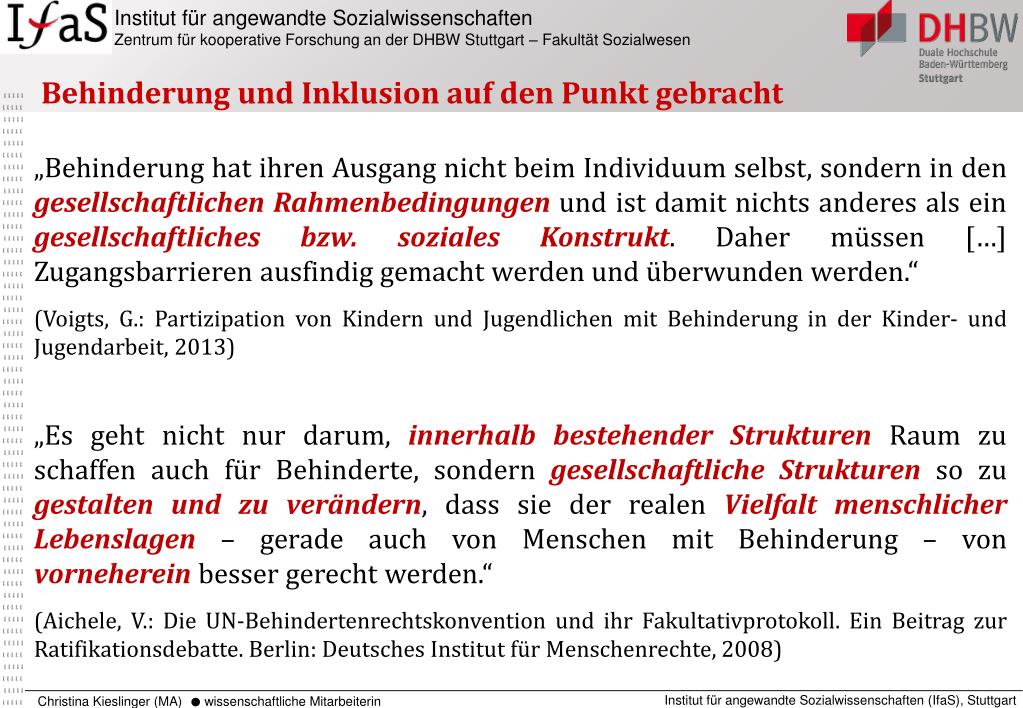 IfaS Institut für angewandte Sozialwissenschaften
Zentrum für kooperative Forschung an der DHBW Stuttgart – Fakultät Sozialwesen

DHBW
Duale Hochschule
Baden-Württemberg
Stuttgart

Behinderung und Inklusion auf den Punkt gebracht

„Behinderung hat ihren Ausgang nicht beim Individuum selbst, sondern in den gesellschaftlichen Rahmenbedingungen und ist damit nichts anderes als ein gesellschaftliches bzw. soziales Konstrukt. Daher müssen […] Zugangsbarrieren ausfindig gemacht werden und überwunden werden.“

(Voigts, G.: Partizipation von Kindern und Jugendlichen mit Behinderung in der Kinder- und Jugendarbeit, 2013)

„Es geht nicht nur darum, innerhalb bestehender Strukturen Raum zu schaffen auch für Behinderte, sondern gesellschaftliche Strukturen so zu gestalten und zu verändern, dass sie der realen Vielfalt menschlicher Lebenslagen – gerade auch von Menschen mit Behinderung – von vorneherein besser gerecht werden.“

(Aichele, V.: Die UN-Behindertenrechtskonvention und ihr Fakultativprotokoll. Ein Beitrag zur Ratifikationsdebatte. Berlin: Deutsches Institut für Menschenrechte, 2008)

Christina Kieslinger (MA) ● wissenschaftliche Mitarbeiterin
Institut für angewandte Sozialwissenschaften (IfaS), Stuttgart